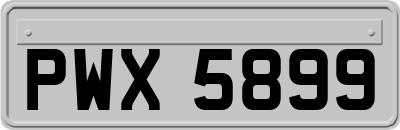 PWX 5899